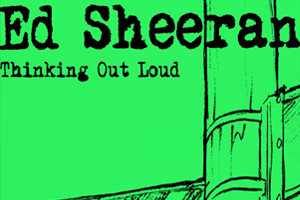 Ed Sheeran

Thinking Out Loud